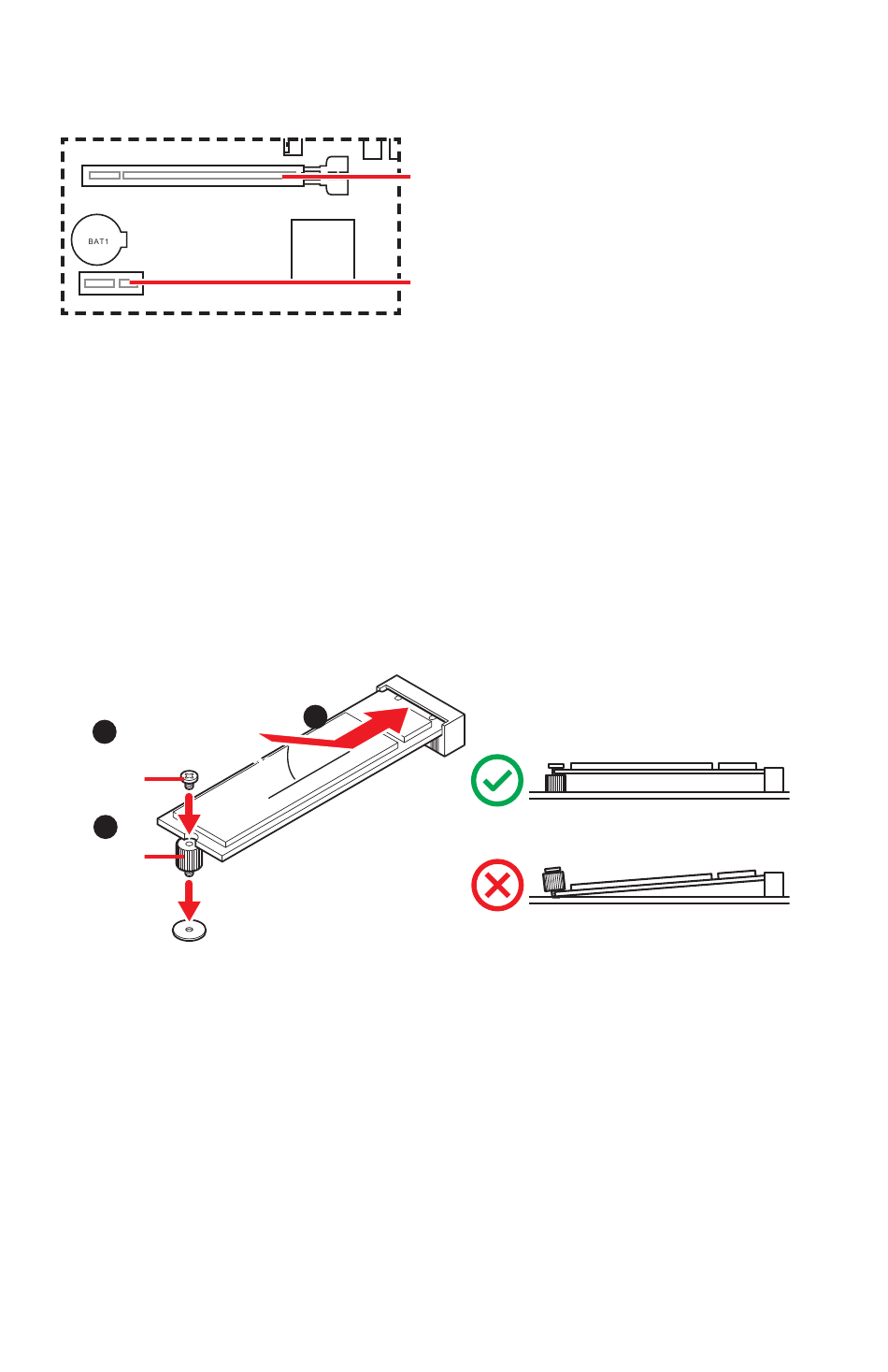 BAT1